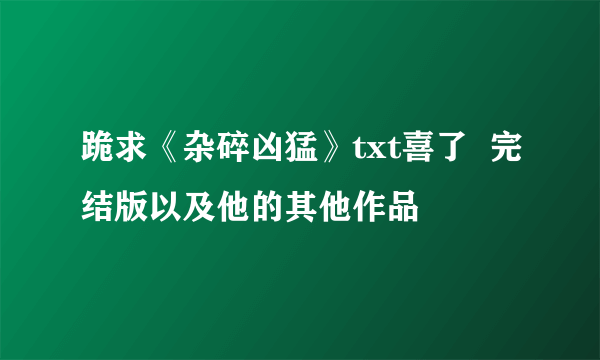 跪求《杂碎凶猛》txt喜了 完结版以及他的其他作品